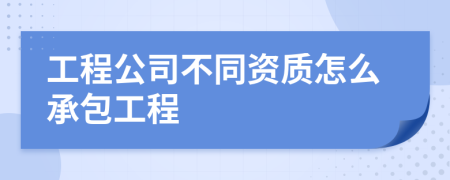 工程公司不同资质怎么承包工程